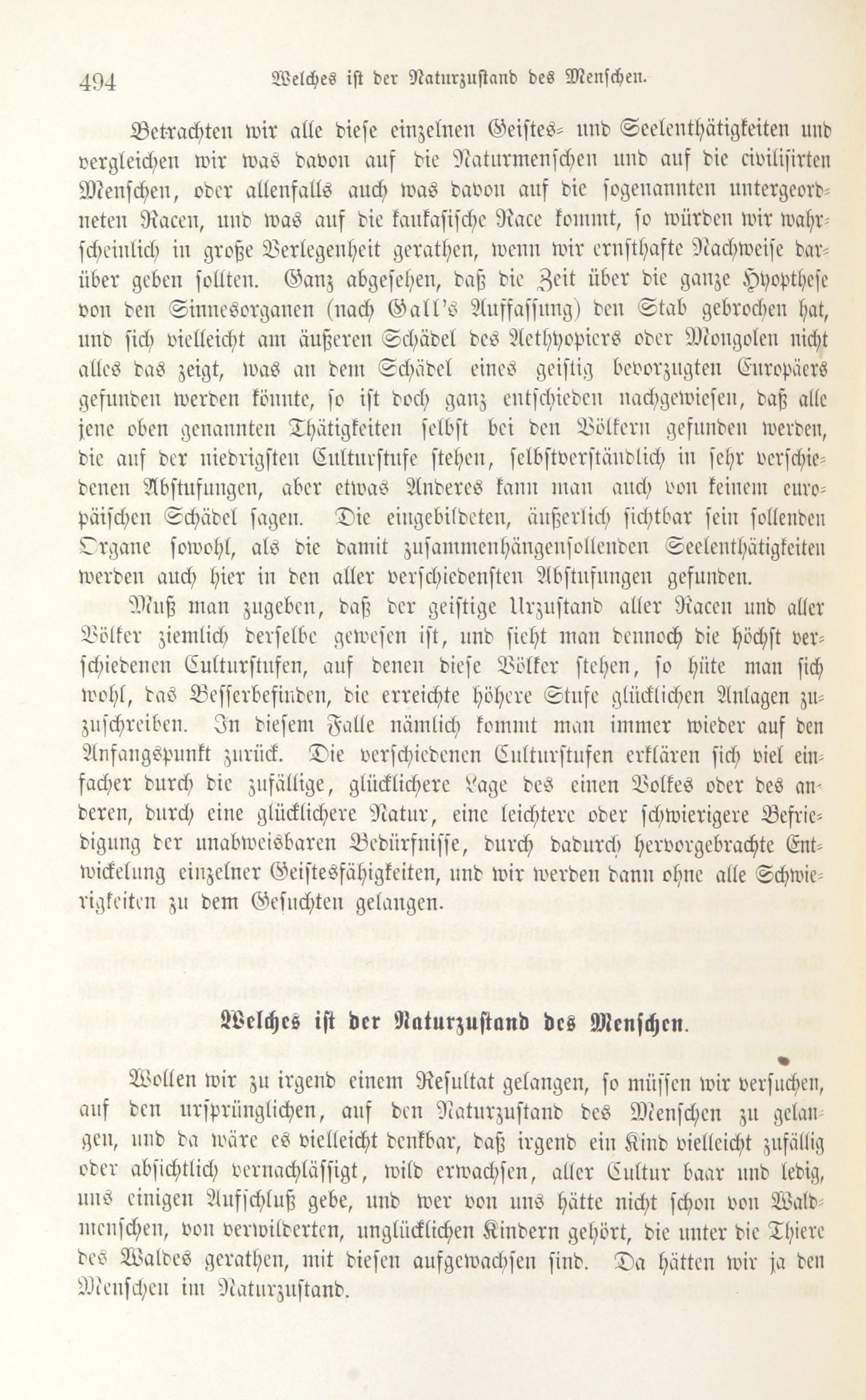 494 Welches ist der Naturzustand des Menschen.

Betrachten wir alle diese einzelnen Geistes- und Seelenthätigkeiten und vergleichen wir was davon auf die Naturmenschen und auf die civilisirten Menschen, oder allenfalls auch was davon auf die sogenannten untergeordneten Racen, und was auf die kaukasische Race kommt, so würden wir wahrscheinlich in große Verlegenheit gerathen, wenn wir ernsthafte Nachweise darüber geben sollten. Ganz abgesehen, daß die Zeit über die ganze Hypothese von den Sinnesorganen (nach Gall's Auffassung) den Stab gebrochen hat, und sich vielleicht am äußeren Schädel des Aethyopiers oder Mongolen nicht alles das zeigt, was an dem Schädel eines geistig bevorzugten Europäers gefunden werden könnte, so ist doch ganz entschieden nachgewiesen, daß alle jene oben genannten Thätigkeiten selbst bei den Völkern gefunden werden, die auf der niedrigsten Culturstufe stehen, selbstverständlich in sehr verschiedenen Abstufungen, aber etwas Anderes kann man auch von keinem europäischen Schädel sagen. Die eingebildeten, äußerlich sichtbar sein sollenden Organe sowohl, als die damit zusammenhängensollenden Seelenthätigkeiten werden auch hier in den aller verschiedensten Abstufungen gefunden.

Muß man zugeben, daß der geistige Urzustand aller Racen und aller Völker ziemlich derselbe gewesen ist, und sieht man dennoch die höchst verschiedenen Culturstufen, auf denen diese Völker stehen, so hüte man sich wohl, das Besserbefinden, die erreichte höhere Stufe glücklichen Anlagen zuzuschreiben. In diesem Falle nämlich kommt man immer wieder auf den Anfangspunkt zurück. Die verschiedenen Culturstufen erklären sich viel einfacher durch die zufällige, glücklichere Lage des einen Volkes oder des anderen, durch eine glücklichere Natur, eine leichtere oder schwierigere Befriedigung der unabweisbaren Bedürfnisse, durch dadurch hervorgebrachte Entwickelung einzelner Geistesfähigkeiten, und wir werden dann ohne alle Schwierigkeiten zu dem Gesuchten gelangen.

Welches ist der Naturzustand des Menschen.

Wollen wir zu irgend einem Resultat gelangen, so müssen wir versuchen, auf den ursprünglichen, auf den Naturzustand des Menschen zu gelangen, und da wäre es vielleicht denkbar, daß irgend ein Kind vielleicht zufällig oder absichtlich vernachlässigt, wild erwachsen, aller Cultur baar und ledig, uns einigen Aufschluß gebe, und wer von uns hätte nicht schon von Waldmenschen, von verwilderten, unglücklichen Kindern gehört, die unter die Thiere des Waldes gerathen, mit diesen aufgewachsen sind. Da hätten wir ja den Menschen im Naturzustand.